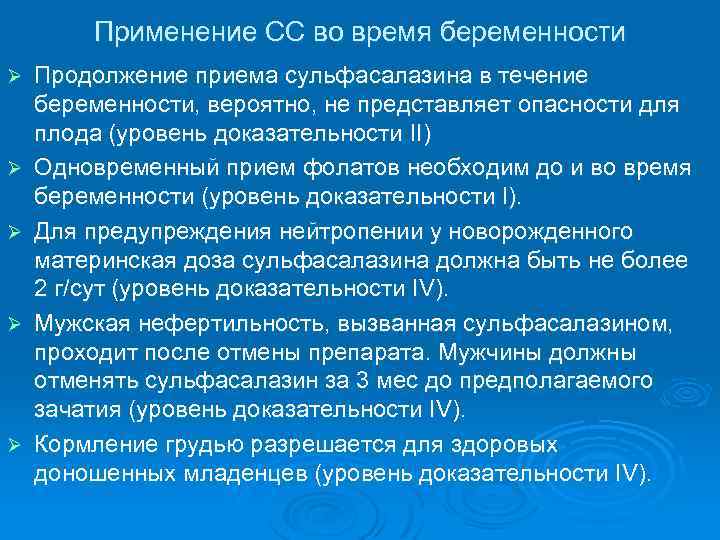 Применение СС во время беременности

➢ Продолжение приема сульфасалазина в течение беременности, вероятно, не представляет опасности для плода (уровень доказательности II)

➢ Одновременный прием фолатов необходим до и во время беременности (уровень доказательности I).

➢ Для предупреждения нейтропении у новорожденного материнская доза сульфасалазина должна быть не более 2 г/сут (уровень доказательности IV).

➢ Мужская нефертильность, вызванная сульфасалазином, проходит после отмены препарата. Мужчины должны отменять сульфасалазин за 3 мес до предполагаемого зачатия (уровень доказательности IV).

➢ Кормление грудью разрешается для здоровых доношенных младенцев (уровень доказательности IV).